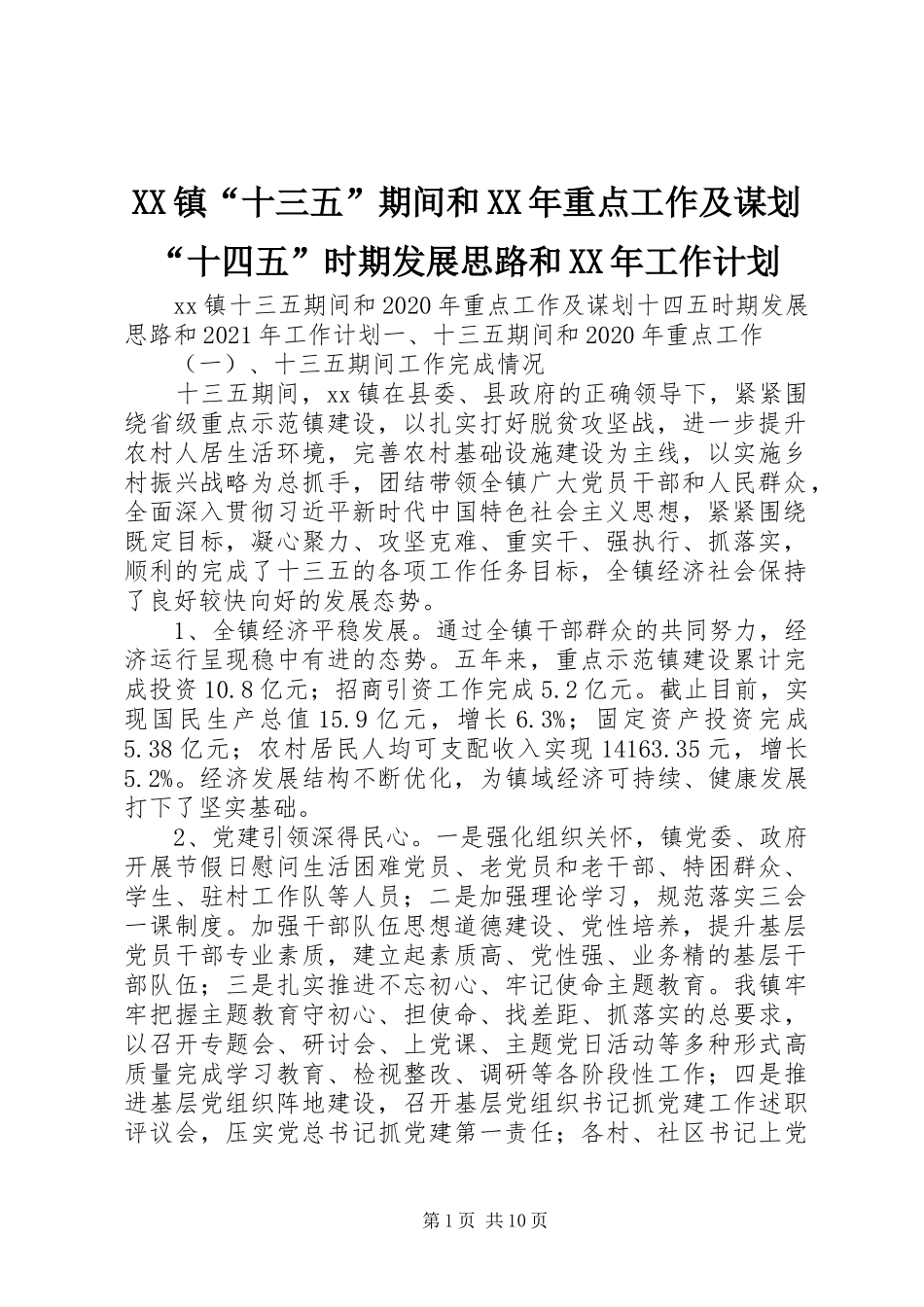 XX镇“十三五”期间和XX年重点工作及谋划“十四五”时期发展思路和XX年工作计划

xx镇十三五期间和2020年重点工作及谋划十四五时期发展思路和2021年工作计划一、十三五期间和2020年重点工作

（一）、十三五期间工作完成情况

十三五期间，xx镇在县委、县政府的正确领导下，紧紧围绕省级重点示范镇建设，以扎实打好脱贫攻坚战，进一步提升农村人居生活环境，完善农村基础设施建设为主线，以实施乡村振兴战略为总抓手，团结带领全镇广大党员干部和人民群众，全面深入贯彻习近平新时代中国特色社会主义思想，紧紧围绕既定目标，凝心聚力、攻坚克难、重实干、强执行、抓落实，顺利的完成了十三五的各项工作任务目标，全镇经济社会保持了良好较快向好的发展态势。

1、全镇经济平稳发展。通过全镇干部群众的共同努力，经济运行呈现稳中有进的态势。五年来，重点示范镇建设累计完成投资10.8亿元；招商引资工作完成5.2亿元。截止目前，实现国民生产总值15.9亿元，增长6.3%；固定资产投资完成5.38亿元；农村居民人均可支配收入实现14163.35元，增长5.2%。经济发展结构不断优化，为镇域经济可持续、健康发展打下了坚实基础。

2、党建引领深得民心。一是强化组织关怀，镇党委、政府开展节假日慰问生活困难党员、老党员和老干部、特困群众、学生、驻村工作队等人员；二是加强理论学习，规范落实三会一课制度。加强干部队伍思想道德建设、党性培养，提升基层党员干部专业素质，建立起素质高、党性强、业务精的基层干部队伍；三是扎实推进不忘初心、牢记使命主题教育。我镇牢牢把握主题教育守初心、担使命、找差距、抓落实的总要求，以召开专题会、研讨会、上党课、主题党日活动等多种形式高质量完成学习教育、检视整改、调研等各阶段性工作；四是推进基层党组织阵地建设，召开基层党组织书记抓党建工作述职评议会，压实党总书记抓党建第一责任；各村、社区书记上党

第1页 共10页